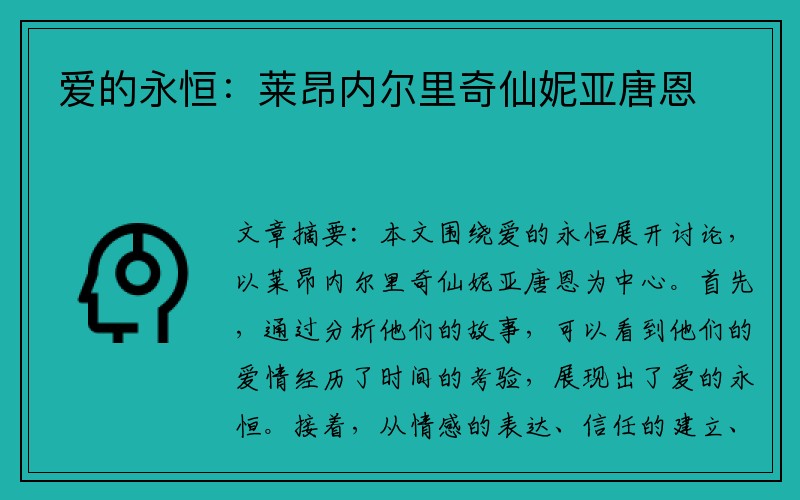 爱的永恒：莱昂内尔里奇仙妮亚唐恩

文章摘要：本文围绕爱的永恒展开讨论，以莱昂内尔里奇仙妮亚唐恩为中心。首先，通过分析他们的故事，可以看到他们的爱情经历了时间的考验，展现出了爱的永恒。接着，从情感的表达、信任的建立、